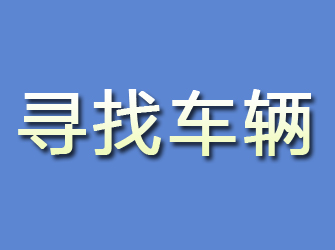 寻找车辆